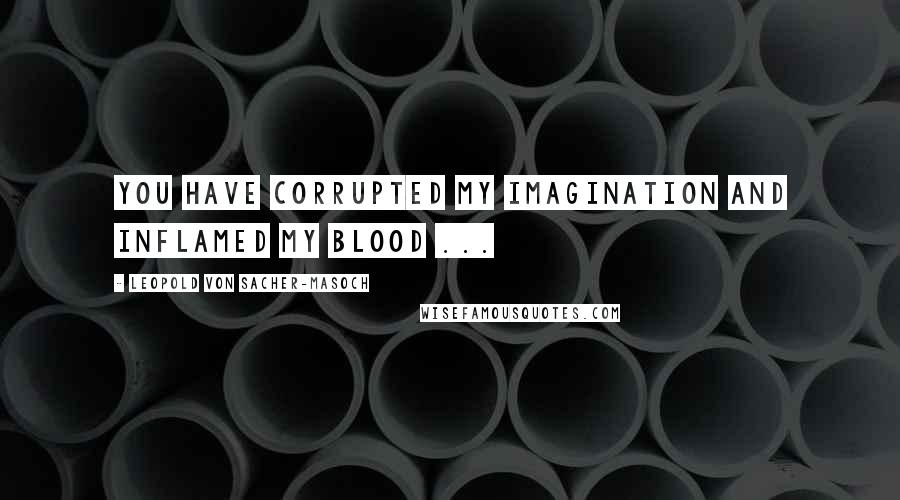 YOU HAVE CORRUPTED MY IMAGINATION AND INFLAMED MY BLOOD ...

- LEOPOLD VON SACHER-MASOCH

WISEFAMOUSQUOTES.COM